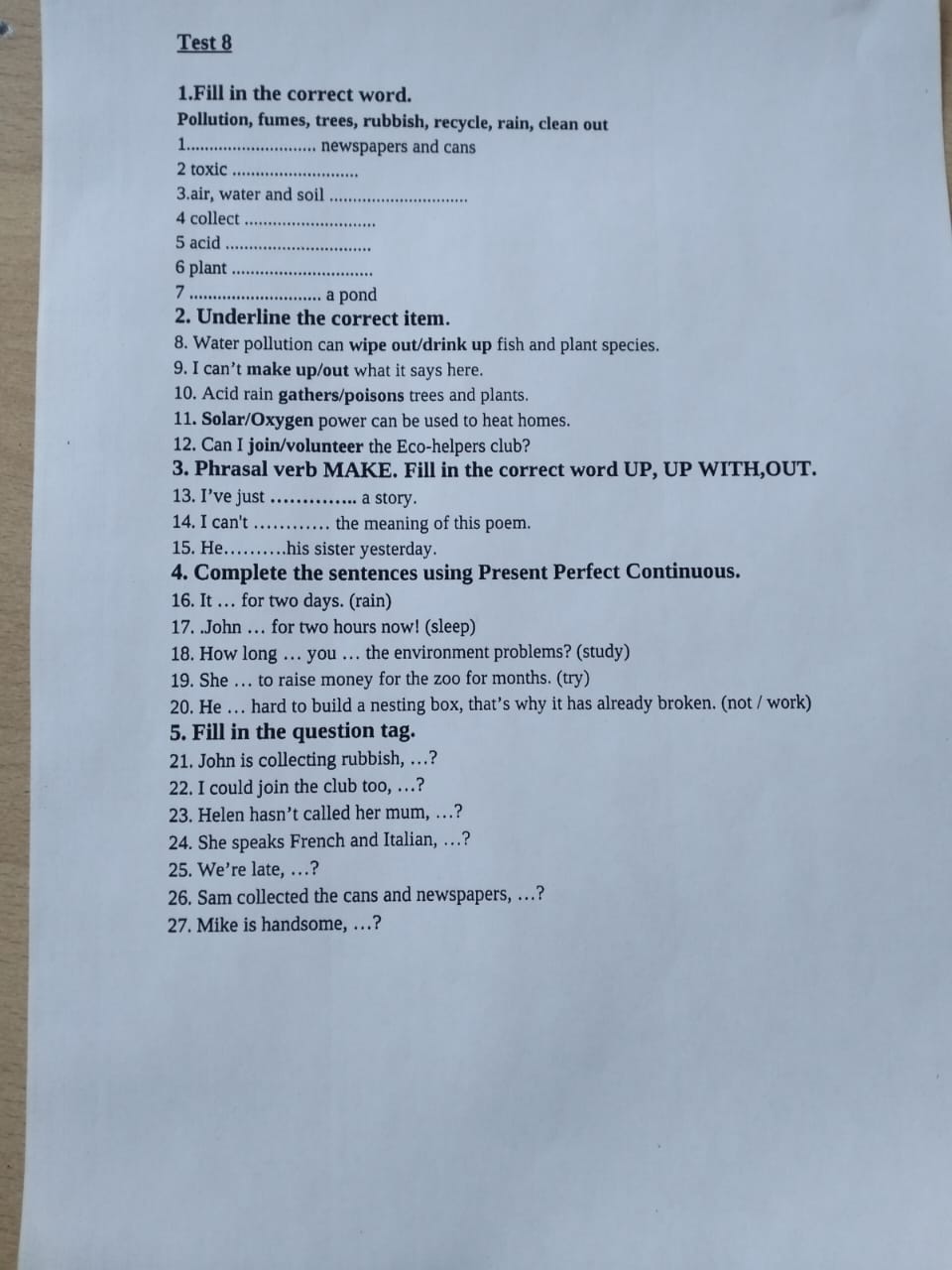 Test 8

1.Fill in the correct word.

Pollution, fumes, trees, rubbish, recycle, rain, clean out

1____ newspapers and cans

2 toxic ____

3.air, water and soil ____

4 collect ____

5 acid ____

6 plant ____

7 ____ a pond

2. Underline the correct item.

8. Water pollution can wipe out/drink up fish and plant species.

9. I can't make up/out what it says here.

10. Acid rain gathers/poisons trees and plants.

11. Solar/Oxygen power can be used to heat homes.

12. Can I join/volunteer the Eco-helpers club?

3. Phrasal verb MAKE. Fill in the correct word UP, UP WITH,OUT.

13. I've just ____ a story.

14. I can't ____ the meaning of this poem.

15. He____his sister yesterday.

4. Complete the sentences using Present Perfect Continuous.

16. It ... for two days. (rain)

17. .John ... for two hours now! (sleep)

18. How long ... you ... the environment problems? (study)

19. She ... to raise money for the zoo for months. (try)

20. He ... hard to build a nesting box, that's why it has already broken. (not / work)

5. Fill in the question tag.

21. John is collecting rubbish, ...?

22. I could join the club too, ...?

23. Helen hasn't called her mum, ...?

24. She speaks French and Italian, ...?

25. We're late, ...?

26. Sam collected the cans and newspapers, ...?

27. Mike is handsome, ...?